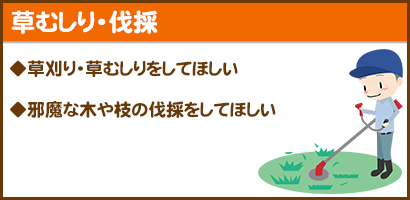 草むしり・伐採

◆草刈り・草むしりをしてほしい

◆邪魔な木や枝の伐採をしてほしい